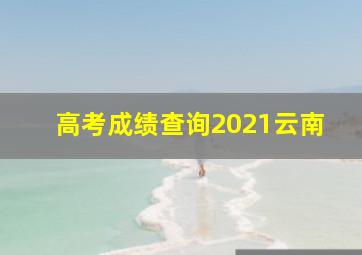 高考成绩查询2021云南